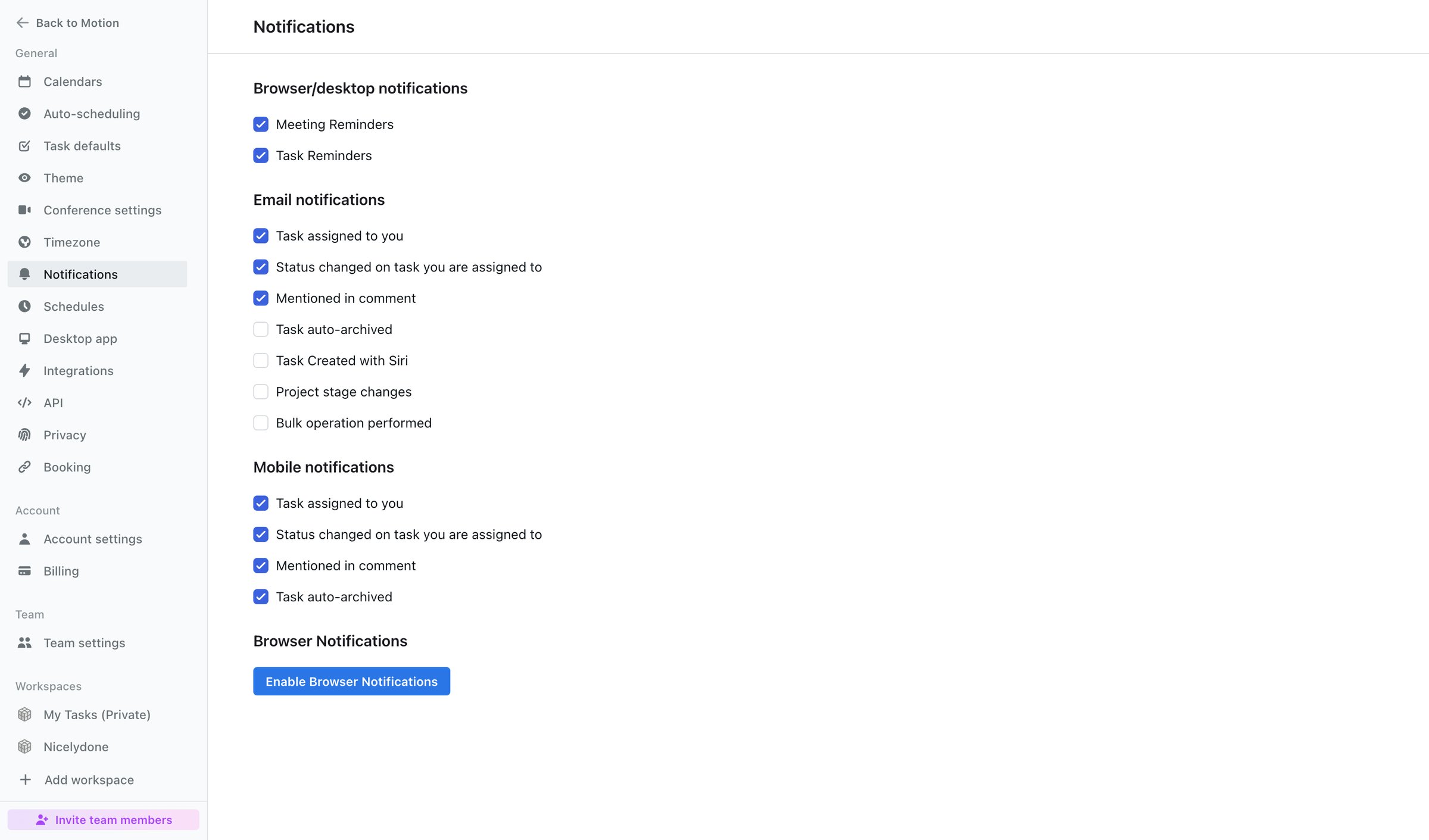 Back to Motion

General

Calendars

Auto-scheduling

Task defaults

Theme

Conference settings

Timezone

Notifications

Schedules

Desktop app

Integrations

API

Privacy

Booking

Account

Account settings

Billing

Team

Team settings

Workspaces

My Tasks (Private)

Nicelydone

Add workspace

Invite team members

Notifications

Browser/desktop notifications

Meeting Reminders

Task Reminders

Email notifications

Task assigned to you

Status changed on task you are assigned to

Mentioned in comment

Task auto-archived

Task Created with Siri

Project stage changes

Bulk operation performed

Mobile notifications

Task assigned to you

Status changed on task you are assigned to

Mentioned in comment

Task auto-archived

Browser Notifications

Enable Browser Notifications